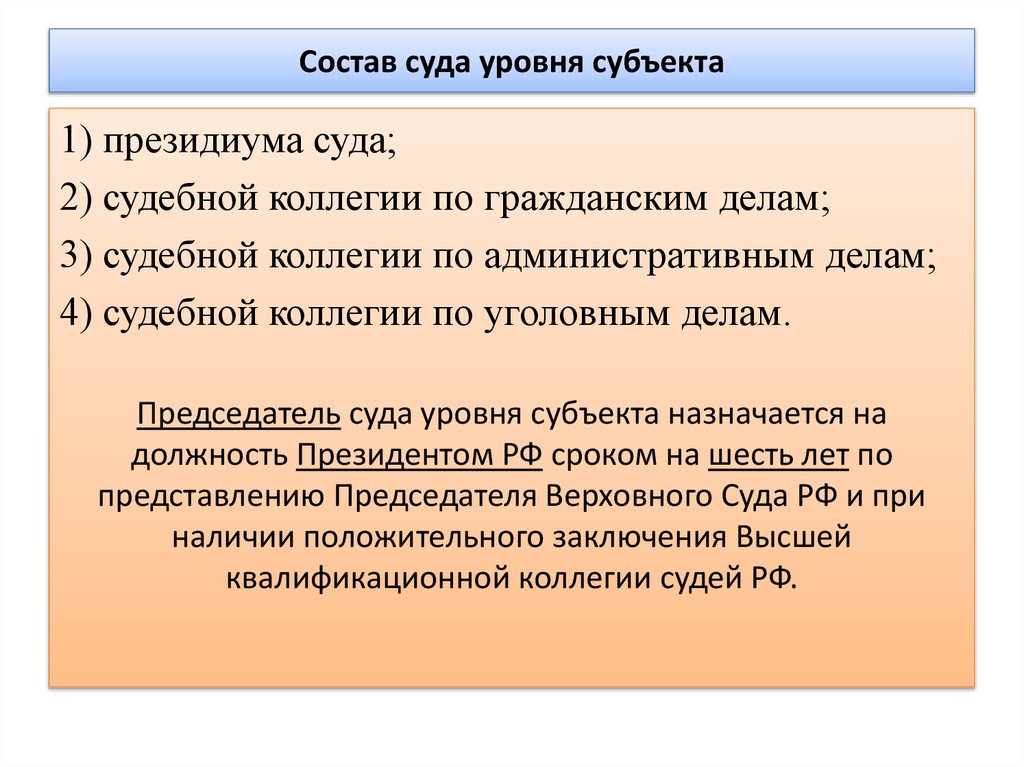 Состав суда уровня субъекта

1) президиума суда;
2) судебной коллегии по гражданским делам;
3) судебной коллегии по административным делам;
4) судебной коллегии по уголовным делам.

Председатель суда уровня субъекта назначается на должность Президентом РФ сроком на шесть лет по представлению Председателя Верховного Суда РФ и при наличии положительного заключения Высшей квалификационной коллегии судей РФ.